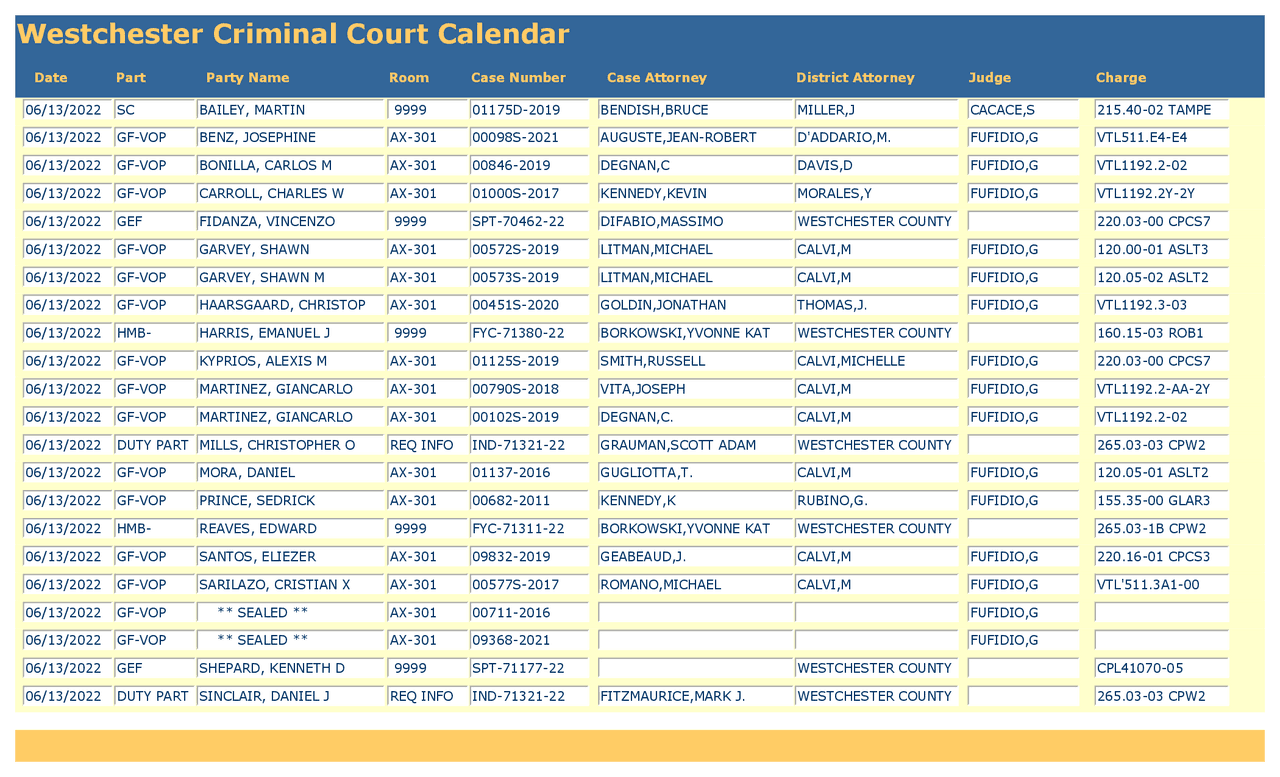 Westchester Criminal Court Calendar

| Date | Part | Party Name | Room | Case Number | Case Attorney | District Attorney | Judge | Charge |
|---|---|---|---|---|---|---|---|---|
| 06/13/2022 | SC | BAILEY, MARTIN | 9999 | 01175D-2019 | BENDISH,BRUCE | MILLER,J | CACACE,S | 215.40-02 TAMPE |
| 06/13/2022 | GF-VOP | BENZ, JOSEPHINE | AX-301 | 00098S-2021 | AUGUSTE,JEAN-ROBERT | D'ADDARIO,M. | FUFIDIO,G | VTL511.E4-E4 |
| 06/13/2022 | GF-VOP | BONILLA, CARLOS M | AX-301 | 00846-2019 | DEGNAN,C | DAVIS,D | FUFIDIO,G | VTL1192.2-02 |
| 06/13/2022 | GF-VOP | CARROLL, CHARLES W | AX-301 | 01000S-2017 | KENNEDY,KEVIN | MORALES,Y | FUFIDIO,G | VTL1192.2Y-2Y |
| 06/13/2022 | GEF | FIDANZA, VINCENZO | 9999 | SPT-70462-22 | DIFABIO,MASSIMO | WESTCHESTER COUNTY | | 220.03-00 CPCS7 |
| 06/13/2022 | GF-VOP | GARVEY, SHAWN | AX-301 | 00572S-2019 | LITMAN,MICHAEL | CALVI,M | FUFIDIO,G | 120.00-01 ASLT3 |
| 06/13/2022 | GF-VOP | GARVEY, SHAWN M | AX-301 | 00573S-2019 | LITMAN,MICHAEL | CALVI,M | FUFIDIO,G | 120.05-02 ASLT2 |
| 06/13/2022 | GF-VOP | HAARSGAARD, CHRISTOP | AX-301 | 00451S-2020 | GOLDIN,JONATHAN | THOMAS,J. | FUFIDIO,G | VTL1192.3-03 |
| 06/13/2022 | HMB- | HARRIS, EMANUEL J | 9999 | FYC-71380-22 | BORKOWSKI,YVONNE KAT | WESTCHESTER COUNTY | | 160.15-03 ROB1 |
| 06/13/2022 | GF-VOP | KYPRIOS, ALEXIS M | AX-301 | 01125S-2019 | SMITH,RUSSELL | CALVI,MICHELLE | FUFIDIO,G | 220.03-00 CPCS7 |
| 06/13/2022 | GF-VOP | MARTINEZ, GIANCARLO | AX-301 | 00790S-2018 | VITA,JOSEPH | CALVI,M | FUFIDIO,G | VTL1192.2-AA-2Y |
| 06/13/2022 | GF-VOP | MARTINEZ, GIANCARLO | AX-301 | 00102S-2019 | DEGNAN,C. | CALVI,M | FUFIDIO,G | VTL1192.2-02 |
| 06/13/2022 | DUTY PART | MILLS, CHRISTOPHER O | REQ INFO | IND-71321-22 | GRAUMAN,SCOTT ADAM | WESTCHESTER COUNTY | | 265.03-03 CPW2 |
| 06/13/2022 | GF-VOP | MORA, DANIEL | AX-301 | 01137-2016 | GUGLIOTTA,T. | CALVI,M | FUFIDIO,G | 120.05-01 ASLT2 |
| 06/13/2022 | GF-VOP | PRINCE, SEDRICK | AX-301 | 00682-2011 | KENNEDY,K | RUBINO,G. | FUFIDIO,G | 155.35-00 GLAR3 |
| 06/13/2022 | HMB- | REAVES, EDWARD | 9999 | FYC-71311-22 | BORKOWSKI,YVONNE KAT | WESTCHESTER COUNTY | | 265.03-1B CPW2 |
| 06/13/2022 | GF-VOP | SANTOS, ELIEZER | AX-301 | 09832-2019 | GEABEAUD,J. | CALVI,M | FUFIDIO,G | 220.16-01 CPCS3 |
| 06/13/2022 | GF-VOP | SARILAZO, CRISTIAN X | AX-301 | 00577S-2017 | ROMANO,MICHAEL | CALVI,M | FUFIDIO,G | VTL'511.3A1-00 |
| 06/13/2022 | GF-VOP | ** SEALED ** | AX-301 | 00711-2016 | | | FUFIDIO,G | |
| 06/13/2022 | GF-VOP | ** SEALED ** | AX-301 | 09368-2021 | | | FUFIDIO,G | |
| 06/13/2022 | GEF | SHEPARD, KENNETH D | 9999 | SPT-71177-22 | | WESTCHESTER COUNTY | | CPL41070-05 |
| 06/13/2022 | DUTY PART | SINCLAIR, DANIEL J | REQ INFO | IND-71321-22 | FITZMAURICE,MARK J. | WESTCHESTER COUNTY | | 265.03-03 CPW2 |